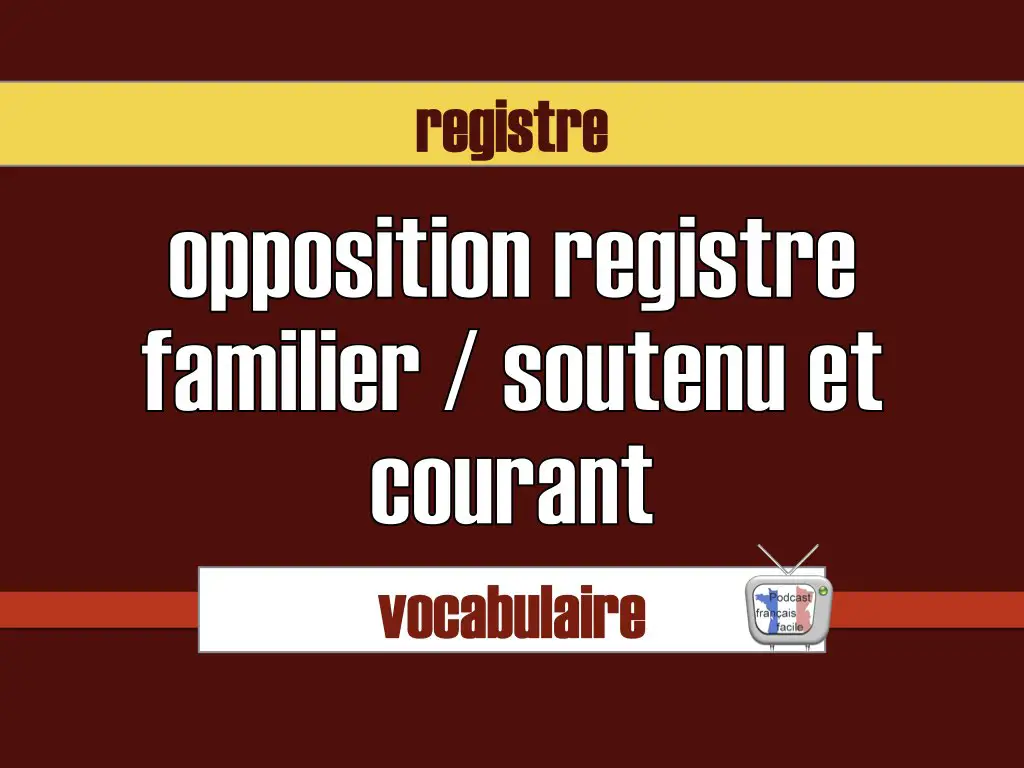 registre

opposition registre familier / soutenu et courant

vocabulaire

Podcast français facile